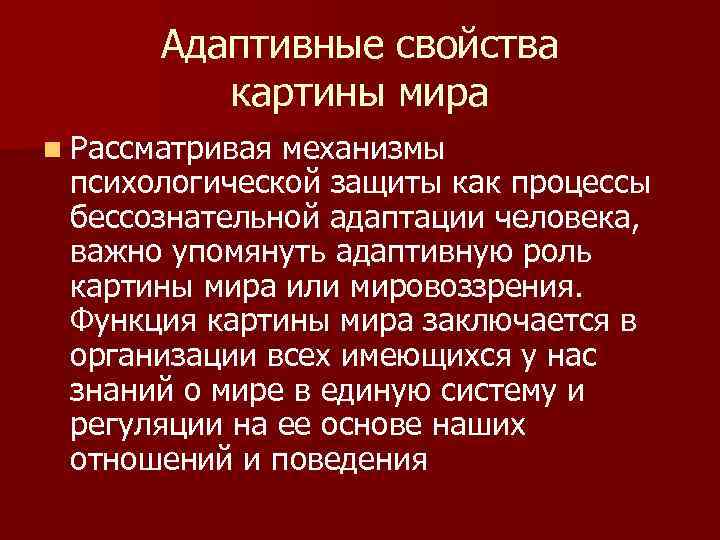 Адаптивные свойства картины мира

Рассматривая механизмы психологической защиты как процессы бессознательной адаптации человека, важно упомянуть адаптивную роль картины мира или мировоззрения. Функция картины мира заключается в организации всех имеющихся у нас знаний о мире в единую систему и регуляции на ее основе наших отношений и поведения